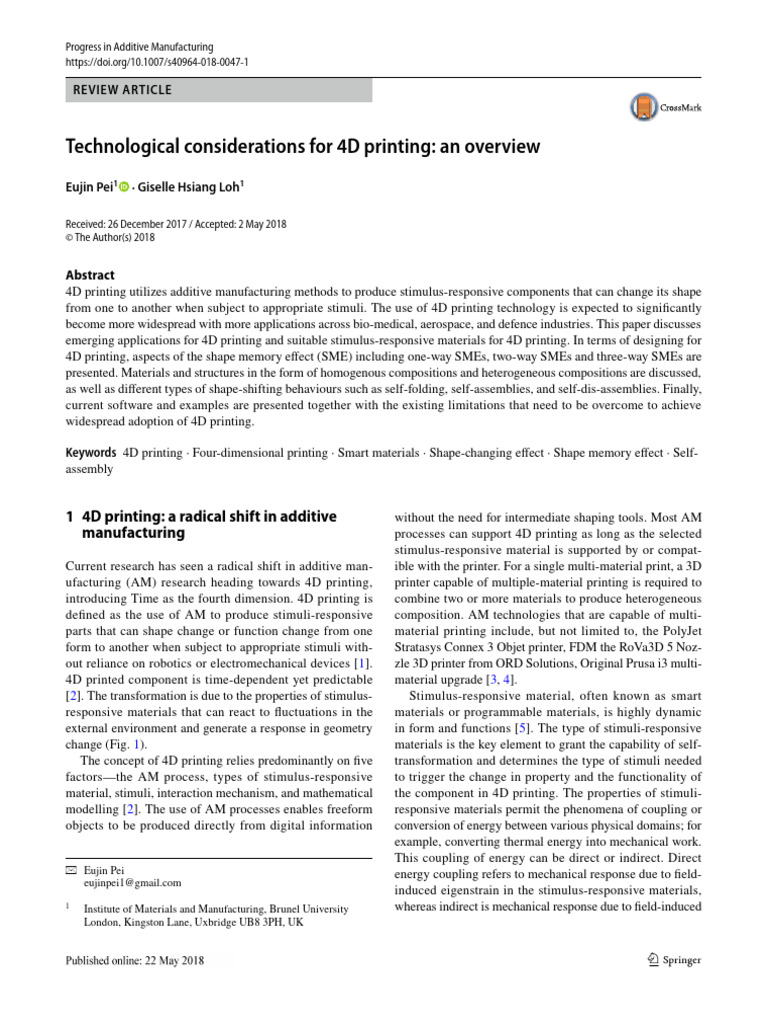 Progress in Additive Manufacturing
https://doi.org/10.1007/s40964-018-0047-1

REVIEW ARTICLE

CrossMark

Technological considerations for 4D printing: an overview

Eujin Pei$^1$ · Giselle Hsiang Loh$^1$

Received: 26 December 2017 / Accepted: 2 May 2018
© The Author(s) 2018

Abstract
4D printing utilizes additive manufacturing methods to produce stimulus-responsive components that can change its shape from one to another when subject to appropriate stimuli. The use of 4D printing technology is expected to significantly become more widespread with more applications across bio-medical, aerospace, and defence industries. This paper discusses emerging applications for 4D printing and suitable stimulus-responsive materials for 4D printing. In terms of designing for 4D printing, aspects of the shape memory effect (SME) including one-way SMEs, two-way SMEs and three-way SMEs are presented. Materials and structures in the form of homogenous compositions and heterogeneous compositions are discussed, as well as different types of shape-shifting behaviours such as self-folding, self-assemblies, and self-dis-assemblies. Finally, current software and examples are presented together with the existing limitations that need to be overcome to achieve widespread adoption of 4D printing.

Keywords 4D printing · Four-dimensional printing · Smart materials · Shape-changing effect · Shape memory effect · Self-assembly

1 4D printing: a radical shift in additive manufacturing

Current research has seen a radical shift in additive manufacturing (AM) research heading towards 4D printing, introducing Time as the fourth dimension. 4D printing is defined as the use of AM to produce stimuli-responsive parts that can shape change or function change from one form to another when subject to appropriate stimuli without reliance on robotics or electromechanical devices [1]. 4D printed component is time-dependent yet predictable [2]. The transformation is due to the properties of stimulus-responsive materials that can react to fluctuations in the external environment and generate a response in geometry change (Fig. 1).

The concept of 4D printing relies predominantly on five factors—the AM process, types of stimulus-responsive material, stimuli, interaction mechanism, and mathematical modelling [2]. The use of AM processes enables freeform objects to be produced directly from digital information

Eujin Pei
eujinpei1@gmail.com

$^1$ Institute of Materials and Manufacturing, Brunel University London, Kingston Lane, Uxbridge UB8 3PH, UK

without the need for intermediate shaping tools. Most AM processes can support 4D printing as long as the selected stimulus-responsive material is supported by or compatible with the printer. For a single multi-material print, a 3D printer capable of multiple-material printing is required to combine two or more materials to produce heterogeneous composition. AM technologies that are capable of multi-material printing include, but not limited to, the PolyJet Stratasys Connex 3 Objet printer, FDM the RoVa3D 5 Nozzle 3D printer from ORD Solutions, Original Prusa i3 multi-material upgrade [3, 4].

Stimulus-responsive material, often known as smart materials or programmable materials, is highly dynamic in form and functions [5]. The type of stimuli-responsive materials is the key element to grant the capability of self-transformation and determines the type of stimuli needed to trigger the change in property and the functionality of the component in 4D printing. The properties of stimuli-responsive materials permit the phenomena of coupling or conversion of energy between various physical domains; for example, converting thermal energy into mechanical work. This coupling of energy can be direct or indirect. Direct energy coupling refers to mechanical response due to field-induced eigenstrain in the stimulus-responsive materials, whereas indirect is mechanical response due to field-induced

Published online: 22 May 2018

Springer